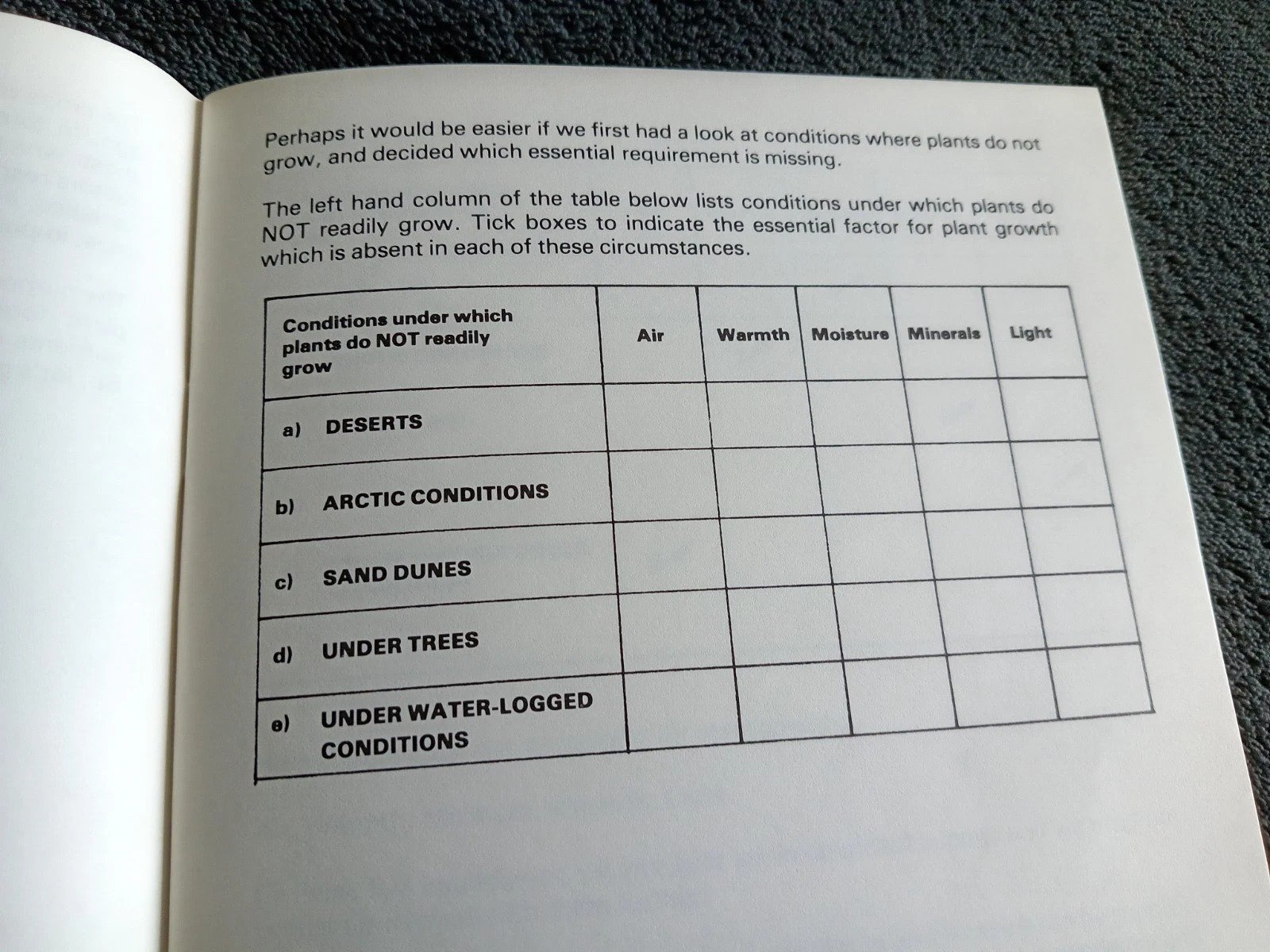 Perhaps it would be easier if we first had a look at conditions where plants do not grow, and decided which essential requirement is missing.

The left hand column of the table below lists conditions under which plants do NOT readily grow. Tick boxes to indicate the essential factor for plant growth which is absent in each of these circumstances.

| Conditions under which plants do NOT readily grow | Air | Warmth | Moisture | Minerals | Light |
|---|---|---|---|---|---|
| a) DESERTS | | | | | |
| b) ARCTIC CONDITIONS | | | | | |
| c) SAND DUNES | | | | | |
| d) UNDER TREES | | | | | |
| e) UNDER WATER-LOGGED CONDITIONS | | | | | |